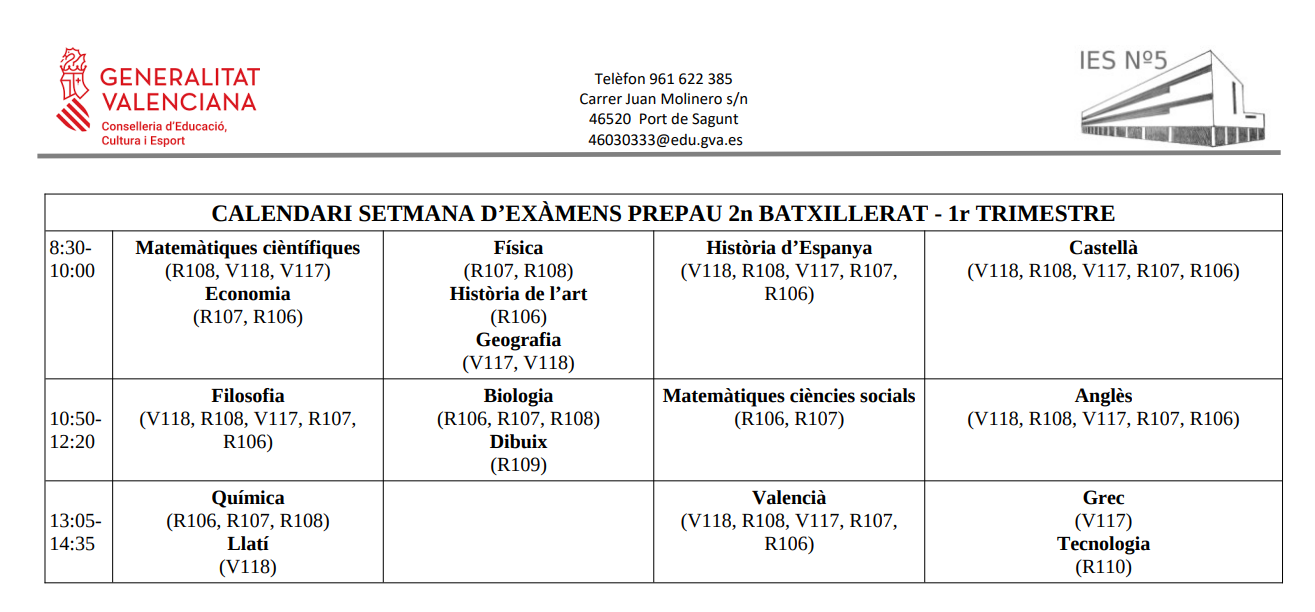 GENERALITAT VALENCIANA
Conselleria d'Educació, Cultura i Esport

Telèfon 961 622 385
Carrer Juan Molinero s/n
46520 Port de Sagunt
46030333@edu.gva.es

IES Nº5

| CALENDARI SETMANA D'EXÀMENS PREPAU 2n BATXILLERAT - 1r TRIMESTRE | | | | |
|---|---|---|---|---|
| 8:30-10:00 | **Matemàtiques científiques** (R108, V118, V117) **Economia** (R107, R106) | **Física** (R107, R108) **Història de l'art** (R106) **Geografia** (V117, V118) | **Història d'Espanya** (V118, R108, V117, R107, R106) | **Castellà** (V118, R108, V117, R107, R106) |
| 10:50-12:20 | **Filosofia** (V118, R108, V117, R107, R106) | **Biologia** (R106, R107, R108) **Dibuix** (R109) | **Matemàtiques ciències socials** (R106, R107) | **Anglès** (V118, R108, V117, R107, R106) |
| 13:05-14:35 | **Química** (R106, R107, R108) **Llatí** (V118) | | **Valencià** (V118, R108, V117, R107, R106) | **Grec** (V117) **Tecnologia** (R110) |